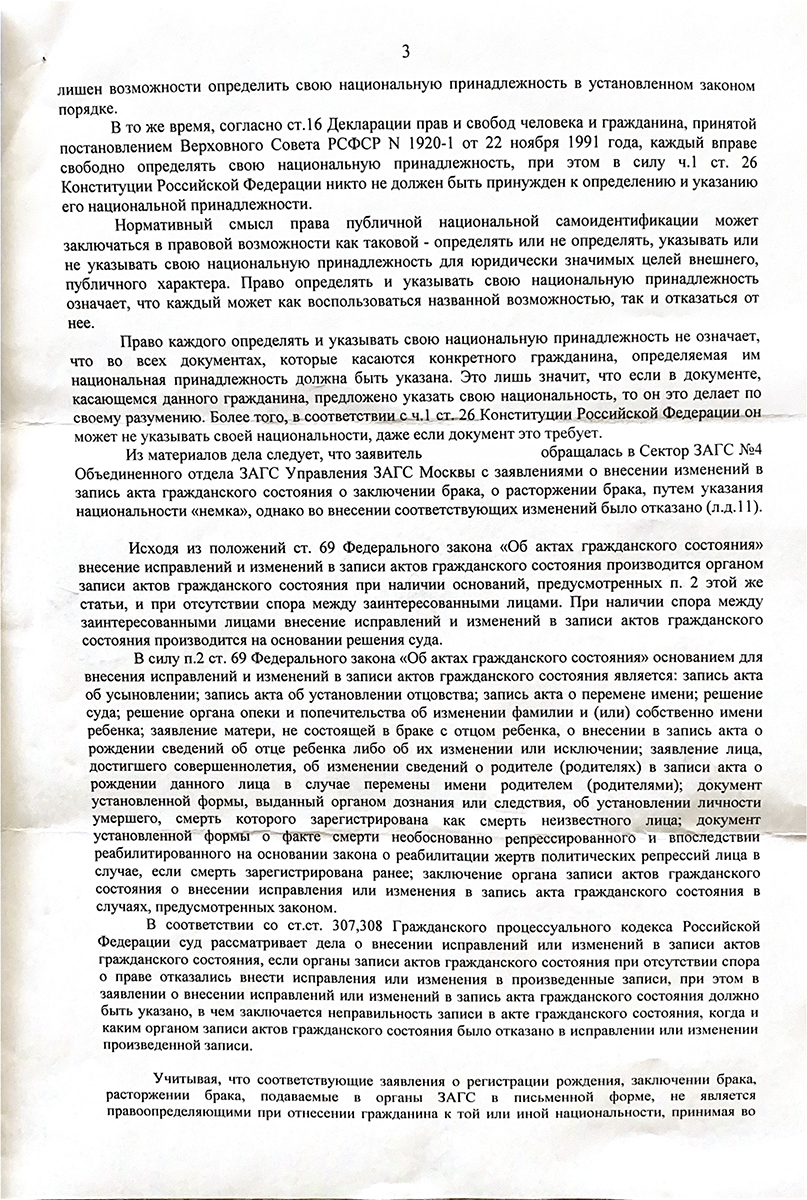 3

лишен возможности определить свою национальную принадлежность в установленном законом порядке.

В то же время, согласно ст.16 Декларации прав и свобод человека и гражданина, принятой постановлением Верховного Совета РСФСР N 1920-1 от 22 ноября 1991 года, каждый вправе свободно определять свою национальную принадлежность, при этом в силу ч.1 ст. 26 Конституции Российской Федерации никто не должен быть принужден к определению и указанию его национальной принадлежности.

Нормативный смысл права публичной национальной самоидентификации может заключаться в правовой возможности как таковой - определять или не определять, указывать или не указывать свою национальную принадлежность для юридически значимых целей внешнего, публичного характера. Право определять и указывать свою национальную принадлежность означает, что каждый может как воспользоваться названной возможностью, так и отказаться от нее.

Право каждого определять и указывать свою национальную принадлежность не означает, что во всех документах, которые касаются конкретного гражданина, определяемая им национальная принадлежность должна быть указана. Это лишь значит, что если в документе, касающемся данного гражданина, предложено указать свою национальность, то он это делает по своему разумению. Более того, в соответствии с ч.1 ст. 26 Конституции Российской Федерации он может не указывать своей национальности, даже если документ это требует.

Из материалов дела следует, что заявитель обращалась в Сектор ЗАГС №4 Объединенного отдела ЗАГС Управления ЗАГС Москвы с заявлениями о внесении изменений в запись акта гражданского состояния о заключении брака, о расторжении брака, путем указания национальности «немка», однако во внесении соответствующих изменений было отказано (л.д.11).

Исходя из положений ст. 69 Федерального закона «Об актах гражданского состояния» внесение исправлений и изменений в записи актов гражданского состояния производится органом записи актов гражданского состояния при наличии оснований, предусмотренных п. 2 этой же статьи, и при отсутствии спора между заинтересованными лицами. При наличии спора между заинтересованными лицами внесение исправлений и изменений в записи актов гражданского состояния производится на основании решения суда.

В силу п.2 ст. 69 Федерального закона «Об актах гражданского состояния» основанием для внесения исправлений и изменений в записи актов гражданского состояния является: запись акта об усыновлении; запись акта об установлении отцовства; запись акта о перемене имени; решение суда; решение органа опеки и попечительства об изменении фамилии и (или) собственно имени ребенка; заявление матери, не состоящей в браке с отцом ребенка, о внесении в запись акта о рождении сведений об отце ребенка либо об их изменении или исключении; заявление лица, достигшего совершеннолетия, об изменении сведений о родителе (родителях) в записи акта о рождении данного лица в случае перемены имени родителем (родителями); документ установленной формы, выданный органом дознания или следствия, об установлении личности умершего, смерть которого зарегистрирована как смерть неизвестного лица; документ установленной формы о факте смерти необоснованно репрессированного и впоследствии реабилитированного на основании закона о реабилитации жертв политических репрессий лица в случае, если смерть зарегистрирована ранее; заключение органа записи актов гражданского состояния о внесении исправления или изменения в запись акта гражданского состояния в случаях, предусмотренных законом.

В соответствии со ст.ст. 307,308 Гражданского процессуального кодекса Российской Федерации суд рассматривает дела о внесении исправлений или изменений в записи актов гражданского состояния, если органы записи актов гражданского состояния при отсутствии спора о праве отказались внести исправления или изменения в произведенные записи, при этом в заявлении о внесении исправлений или изменений в запись акта гражданского состояния должно быть указано, в чем заключается неправильность записи в акте гражданского состояния, когда и каким органом записи актов гражданского состояния было отказано в исправлении или изменении произведенной записи.

Учитывая, что соответствующие заявления о регистрации рождения, заключении брака, расторжении брака, подаваемые в органы ЗАГС в письменной форме, не является правоопределяющими при отнесении гражданина к той или иной национальности, принимая во